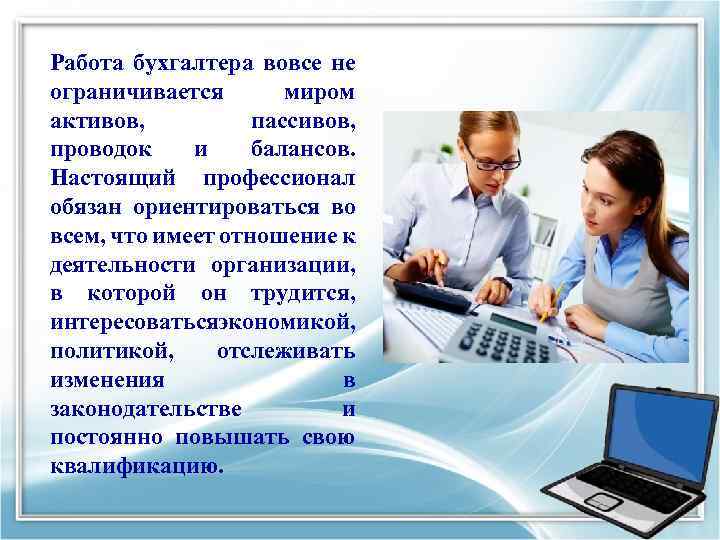 Работа бухгалтера вовсе не ограничивается миром активов, пассивов, проводок и балансов. Настоящий профессионал обязан ориентироваться во всем, что имеет отношение к деятельности организации, в которой он трудится, интересоватьсяэкономикой, политикой, отслеживать изменения в законодательстве и постоянно повышать свою квалификацию.